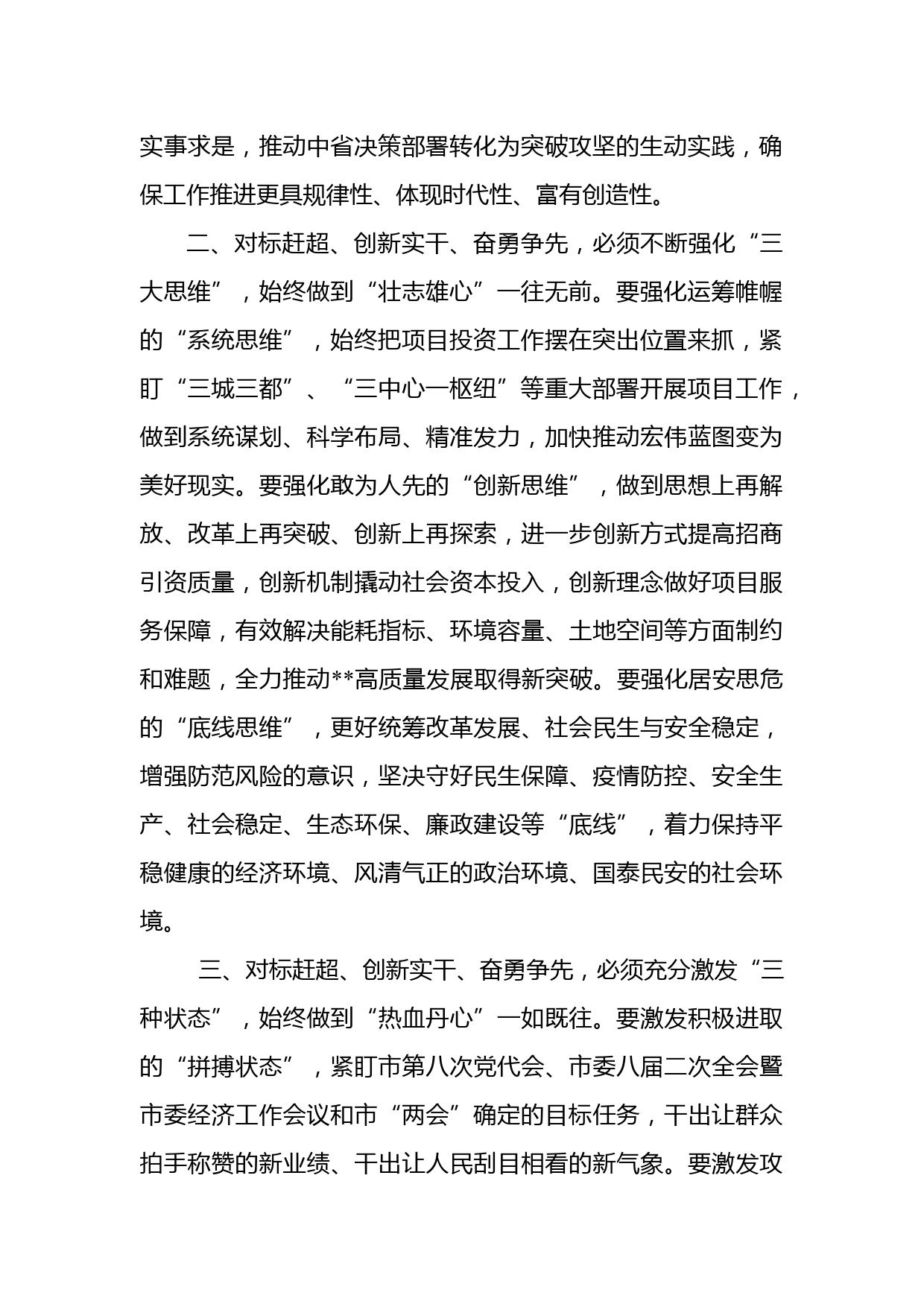 实事求是，推动中省决策部署转化为突破攻坚的生动实践，确保工作推进更具规律性、体现时代性、富有创造性。

二、对标赶超、创新实干、奋勇争先，必须不断强化“三大思维”，始终做到“壮志雄心”一往无前。要强化运筹帷幄的“系统思维”，始终把项目投资工作摆在突出位置来抓，紧盯“三城三都”、“三中心一枢纽”等重大部署开展项目工作，做到系统谋划、科学布局、精准发力，加快推动宏伟蓝图变为美好现实。要强化敢为人先的“创新思维”，做到思想上再解放、改革上再突破、创新上再探索，进一步创新方式提高招商引资质量，创新机制撬动社会资本投入，创新理念做好项目服务保障，有效解决能耗指标、环境容量、土地空间等方面制约和难题，全力推动**高质量发展取得新突破。要强化居安思危的“底线思维”，更好统筹改革发展、社会民生与安全稳定，增强防范风险的意识，坚决守好民生保障、疫情防控、安全生产、社会稳定、生态环保、廉政建设等“底线”，着力保持平稳健康的经济环境、风清气正的政治环境、国泰民安的社会环境。

三、对标赶超、创新实干、奋勇争先，必须充分激发“三种状态”，始终做到“热血丹心”一如既往。要激发积极进取的“拼搏状态”，紧盯市第八次党代会、市委八届二次全会暨市委经济工作会议和市“两会”确定的目标任务，干出让群众拍手称赞的新业绩、干出让人民刮目相看的新气象。要激发攻